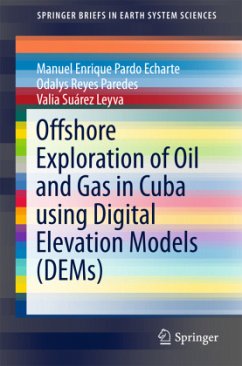 SPRINGER BRIEFS IN EARTH SYSTEM SCIENCES

Manuel Enrique Pardo Echarte
Odalys Reyes Paredes
Valia Suárez Leyva

Offshore Exploration of Oil and Gas in Cuba using Digital Elevation Models (DEMs)

Springer